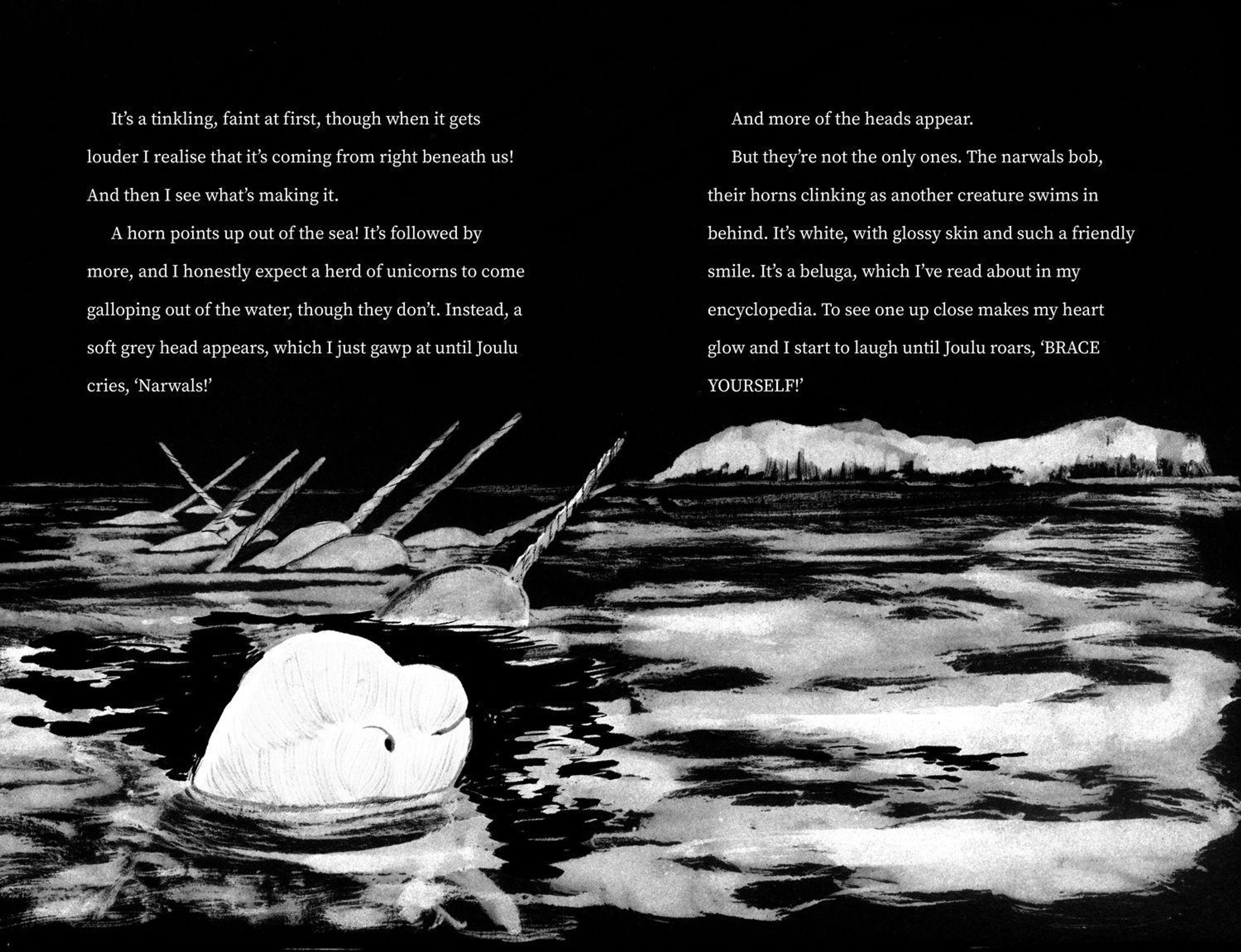 It's a tinkling, faint at first, though when it gets louder I realise that it's coming from right beneath us! And then I see what's making it.

A horn points up out of the sea! It's followed by more, and I honestly expect a herd of unicorns to come galloping out of the water, though they don't. Instead, a soft grey head appears, which I just gawp at until Joulu cries, 'Narwals!'

And more of the heads appear.

But they're not the only ones. The narwals bob, their horns clinking as another creature swims in behind. It's white, with glossy skin and such a friendly smile. It's a beluga, which I've read about in my encyclopedia. To see one up close makes my heart glow and I start to laugh until Joulu roars, 'BRACE YOURSELF!'